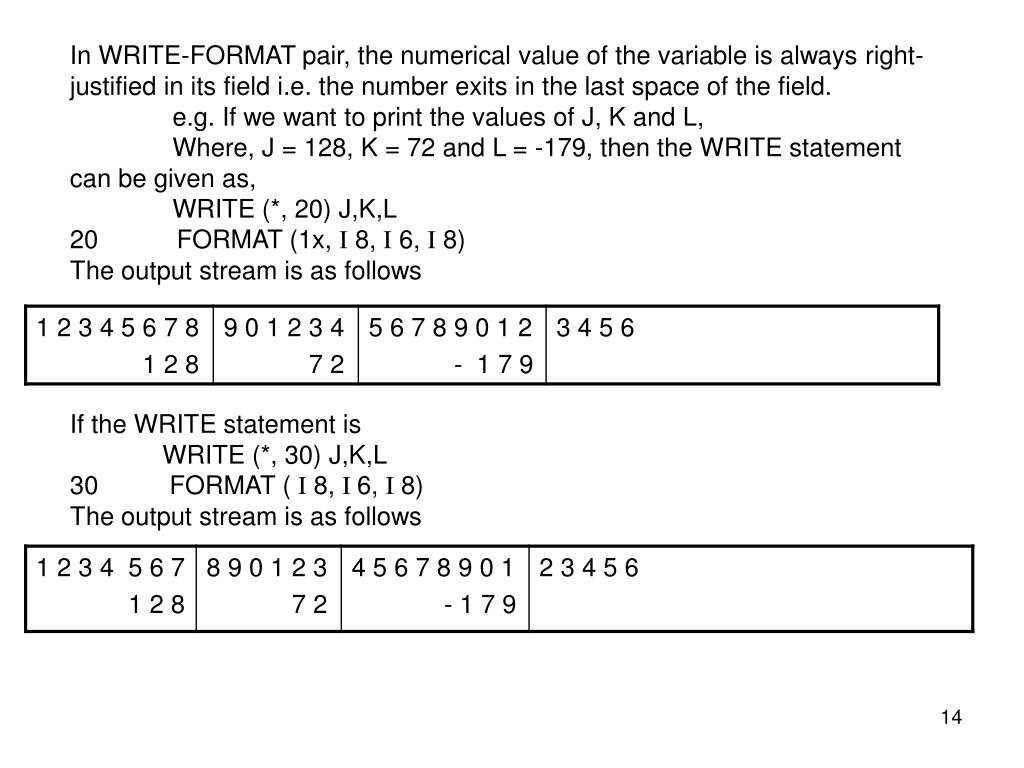 In WRITE-FORMAT pair, the numerical value of the variable is always right-justified in its field i.e. the number exits in the last space of the field.

e.g. If we want to print the values of J, K and L,

Where, J = 128, K = 72 and L = -179, then the WRITE statement can be given as,

WRITE (*, 20) J,K,L

20 FORMAT (1x, I 8, I 6, I 8)

The output stream is as follows

| 1 2 3 4 5 6 7 8 | 9 0 1 2 3 4 | 5 6 7 8 9 0 1 2 | 3 4 5 6 |
|---|---|---|---|
| 1 2 8 | 7 2 | - 1 7 9 | |

If the WRITE statement is

WRITE (*, 30) J,K,L

30 FORMAT ( I 8, I 6, I 8)

The output stream is as follows

| 1 2 3 4 5 6 7 | 8 9 0 1 2 3 | 4 5 6 7 8 9 0 1 | 2 3 4 5 6 |
|---|---|---|---|
| 1 2 8 | 7 2 | - 1 7 9 | |

14